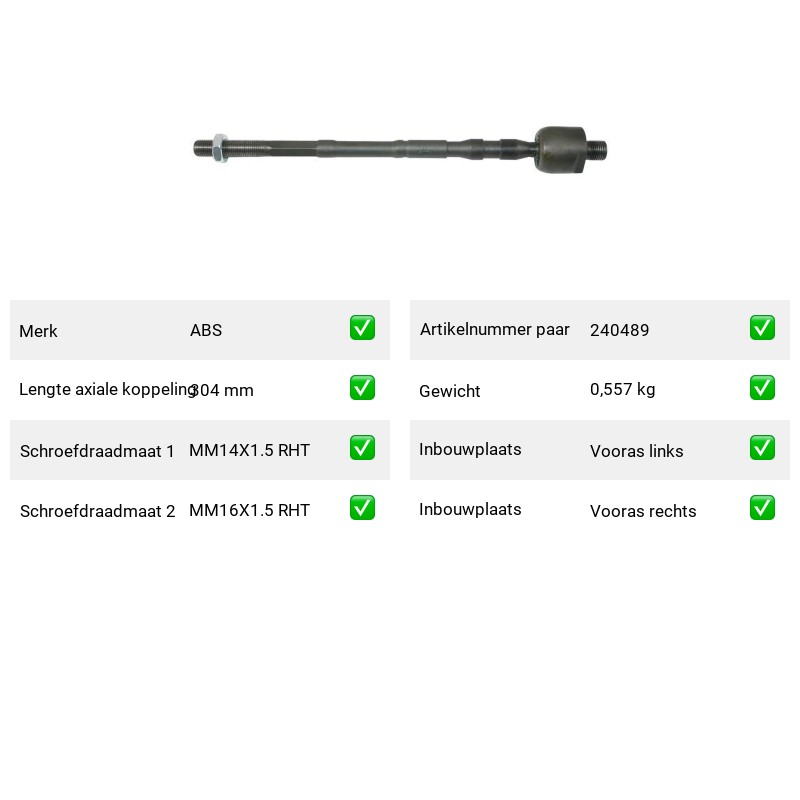 | Merk | ABS | ✅ |
|---|---|---|
| Lengte axiale koppeling | 304 mm | ✅ |
| Schroefdraadmaat 1 | MM14X1.5 RHT | ✅ |
| Schroefdraadmaat 2 | MM16X1.5 RHT | ✅ |

| Artikelnummer paar | 240489 | ✅ |
|---|---|---|
| Gewicht | 0,557 kg | ✅ |
| Inbouwplaats | Vooras links | ✅ |
| Inbouwplaats | Vooras rechts | ✅ |